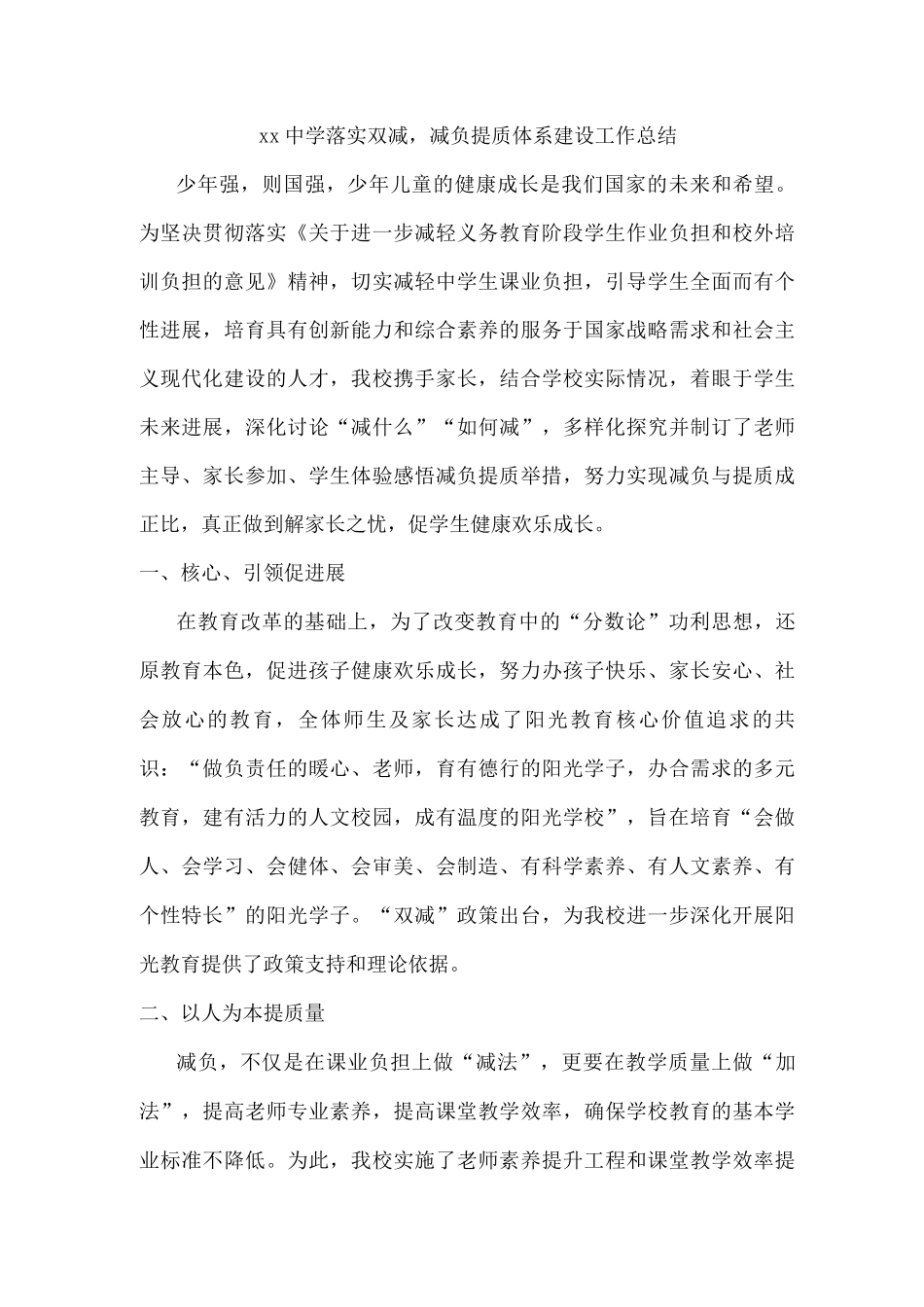 xx 中学落实双减，减负提质体系建设工作总结

少年强，则国强，少年儿童的健康成长是我们国家的未来和希望。为坚决贯彻落实《关于进一步减轻义务教育阶段学生作业负担和校外培训负担的意见》精神，切实减轻中学生课业负担，引导学生全面而有个性进展，培育具有创新能力和综合素养的服务于国家战略需求和社会主义现代化建设的人才，我校携手家长，结合学校实际情况，着眼于学生未来进展，深化讨论“减什么”“如何减”，多样化探究并制订了老师主导、家长参加、学生体验感悟减负提质举措，努力实现减负与提质成正比，真正做到解家长之忧，促学生健康欢乐成长。

一、核心、引领促进展

在教育改革的基础上，为了改变教育中的“分数论”功利思想，还原教育本色，促进孩子健康欢乐成长，努力办孩子快乐、家长安心、社会放心的教育，全体师生及家长达成了阳光教育核心价值追求的共识：“做负责任的暖心、老师，育有德行的阳光学子，办合需求的多元教育，建有活力的人文校园，成有温度的阳光学校”，旨在培育“会做人、会学习、会健体、会审美、会制造、有科学素养、有人文素养、有个性特长”的阳光学子。“双减”政策出台，为我校进一步深化开展阳光教育提供了政策支持和理论依据。

二、以人为本提质量

减负，不仅是在课业负担上做“减法”，更要在教学质量上做“加法”，提高老师专业素养，提高课堂教学效率，确保学校教育的基本学业标准不降低。为此，我校实施了老师素养提升工程和课堂教学效率提